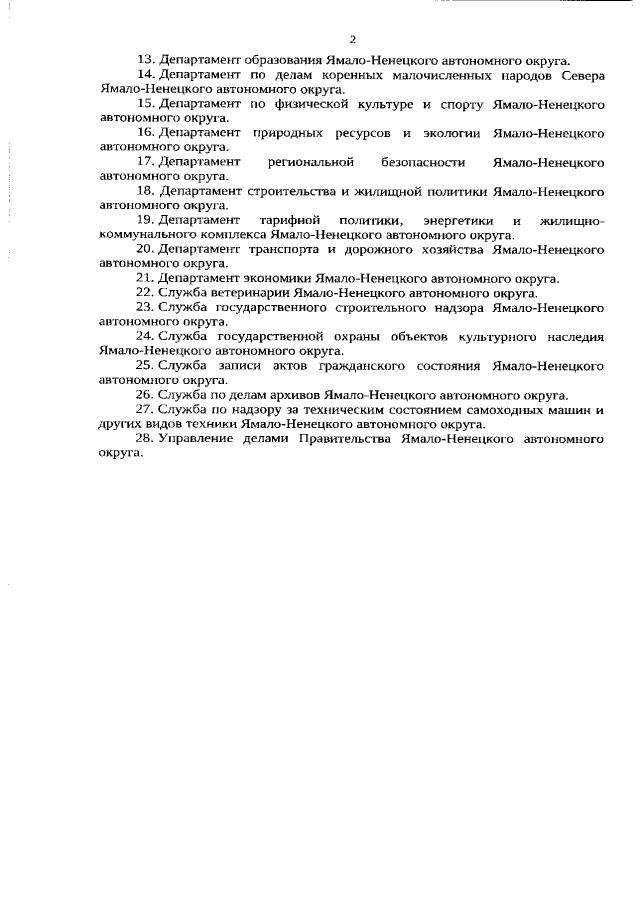 2

13. Департамент образования Ямало-Ненецкого автономного округа.

14. Департамент по делам коренных малочисленных народов Севера Ямало-Ненецкого автономного округа.

15. Департамент по физической культуре и спорту Ямало-Ненецкого автономного округа.

16. Департамент природных ресурсов и экологии Ямало-Ненецкого автономного округа.

17. Департамент региональной безопасности Ямало-Ненецкого автономного округа.

18. Департамент строительства и жилищной политики Ямало-Ненецкого автономного округа.

19. Департамент тарифной политики, энергетики и жилищно-коммунального комплекса Ямало-Ненецкого автономного округа.

20. Департамент транспорта и дорожного хозяйства Ямало-Ненецкого автономного округа.

21. Департамент экономики Ямало-Ненецкого автономного округа.

22. Служба ветеринарии Ямало-Ненецкого автономного округа.

23. Служба государственного строительного надзора Ямало-Ненецкого автономного округа.

24. Служба государственной охраны объектов культурного наследия Ямало-Ненецкого автономного округа.

25. Служба записи актов гражданского состояния Ямало-Ненецкого автономного округа.

26. Служба по делам архивов Ямало-Ненецкого автономного округа.

27. Служба по надзору за техническим состоянием самоходных машин и других видов техники Ямало-Ненецкого автономного округа.

28. Управление делами Правительства Ямало-Ненецкого автономного округа.